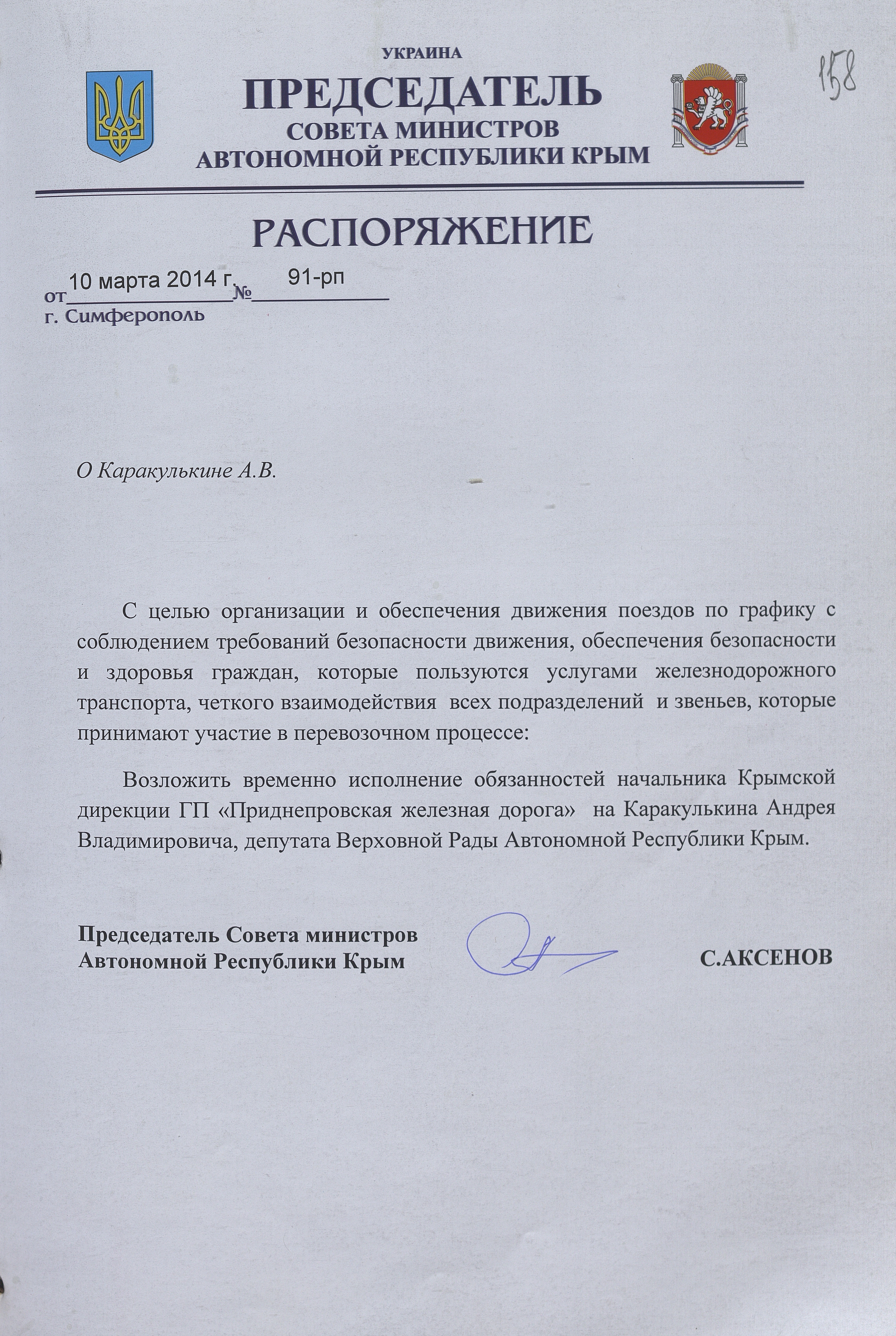 УКРАИНА
ПРЕДСЕДАТЕЛЬ
СОВЕТА МИНИСТРОВ
АВТОНОМНОЙ РЕСПУБЛИКИ КРЫМ

158

РАСПОРЯЖЕНИЕ

от 10 марта 2014 г. № 91-рп
г. Симферополь

О Каракулькине А.В.

С целью организации и обеспечения движения поездов по графику с соблюдением требований безопасности движения, обеспечения безопасности и здоровья граждан, которые пользуются услугами железнодорожного транспорта, четкого взаимодействия всех подразделений и звеньев, которые принимают участие в перевозочном процессе:

Возложить временно исполнение обязанностей начальника Крымской дирекции ГП «Приднепровская железная дорога» на Каракулькина Андрея Владимировича, депутата Верховной Рады Автономной Республики Крым.

Председатель Совета министров
Автономной Республики Крым С.АКСЕНОВ